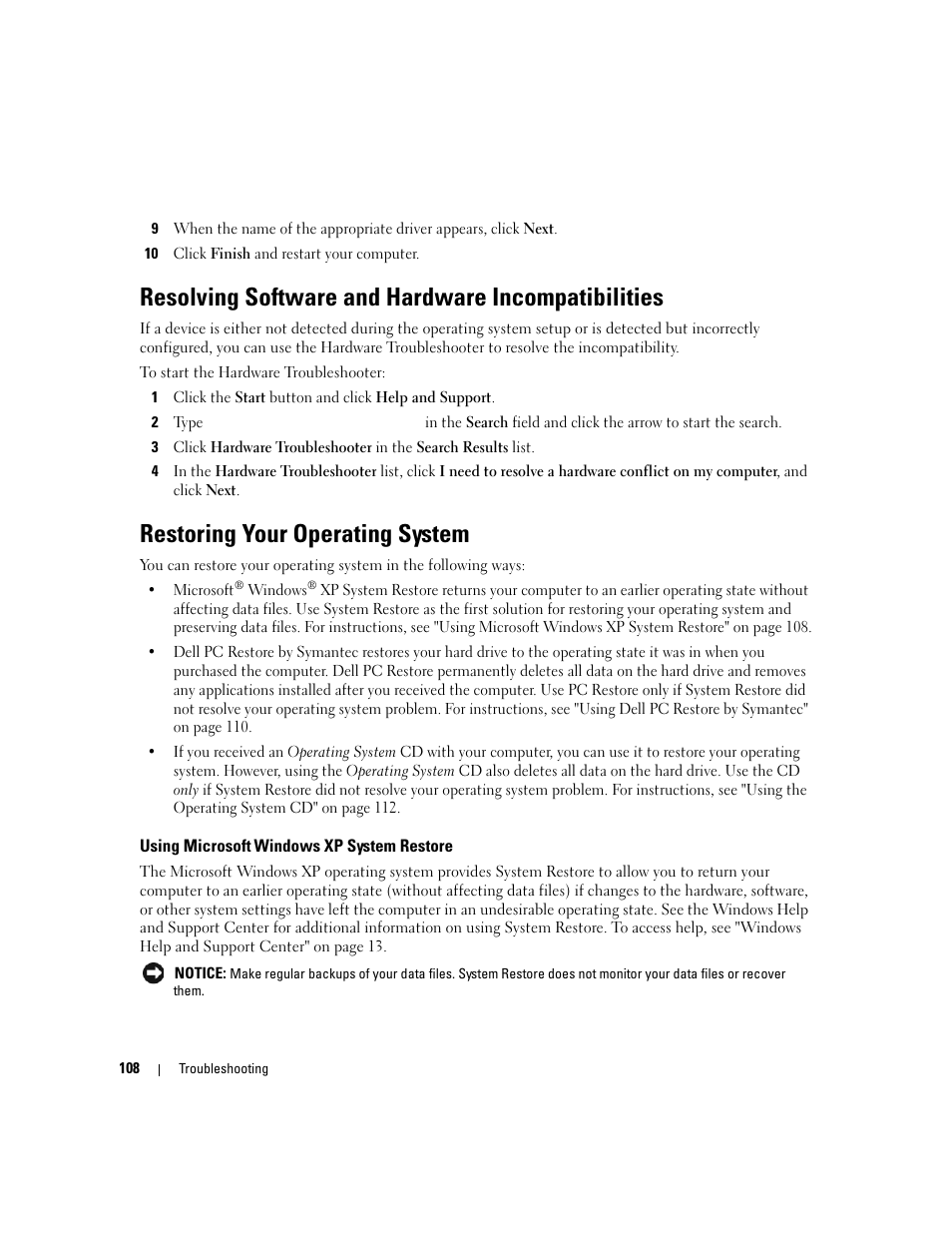 9 When the name of the appropriate driver appears, click Next.

10 Click Finish and restart your computer.

Resolving Software and Hardware Incompatibilities

If a device is either not detected during the operating system setup or is detected but incorrectly configured, you can use the Hardware Troubleshooter to resolve the incompatibility.

To start the Hardware Troubleshooter:

1 Click the Start button and click Help and Support.

2 Type in the Search field and click the arrow to start the search.

3 Click Hardware Troubleshooter in the Search Results list.

4 In the Hardware Troubleshooter list, click I need to resolve a hardware conflict on my computer, and click Next.

Restoring Your Operating System

You can restore your operating system in the following ways:

• Microsoft® Windows® XP System Restore returns your computer to an earlier operating state without affecting data files. Use System Restore as the first solution for restoring your operating system and preserving data files. For instructions, see "Using Microsoft Windows XP System Restore" on page 108.

• Dell PC Restore by Symantec restores your hard drive to the operating state it was in when you purchased the computer. Dell PC Restore permanently deletes all data on the hard drive and removes any applications installed after you received the computer. Use PC Restore only if System Restore did not resolve your operating system problem. For instructions, see "Using Dell PC Restore by Symantec" on page 110.

• If you received an Operating System CD with your computer, you can use it to restore your operating system. However, using the Operating System CD also deletes all data on the hard drive. Use the CD only if System Restore did not resolve your operating system problem. For instructions, see "Using the Operating System CD" on page 112.

Using Microsoft Windows XP System Restore

The Microsoft Windows XP operating system provides System Restore to allow you to return your computer to an earlier operating state (without affecting data files) if changes to the hardware, software, or other system settings have left the computer in an undesirable operating state. See the Windows Help and Support Center for additional information on using System Restore. To access help, see "Windows Help and Support Center" on page 13.

NOTICE: Make regular backups of your data files. System Restore does not monitor your data files or recover them.

108 | Troubleshooting